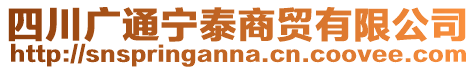 四川广通宁泰商贸有限公司
http://snspringanna.cn.coovee.com